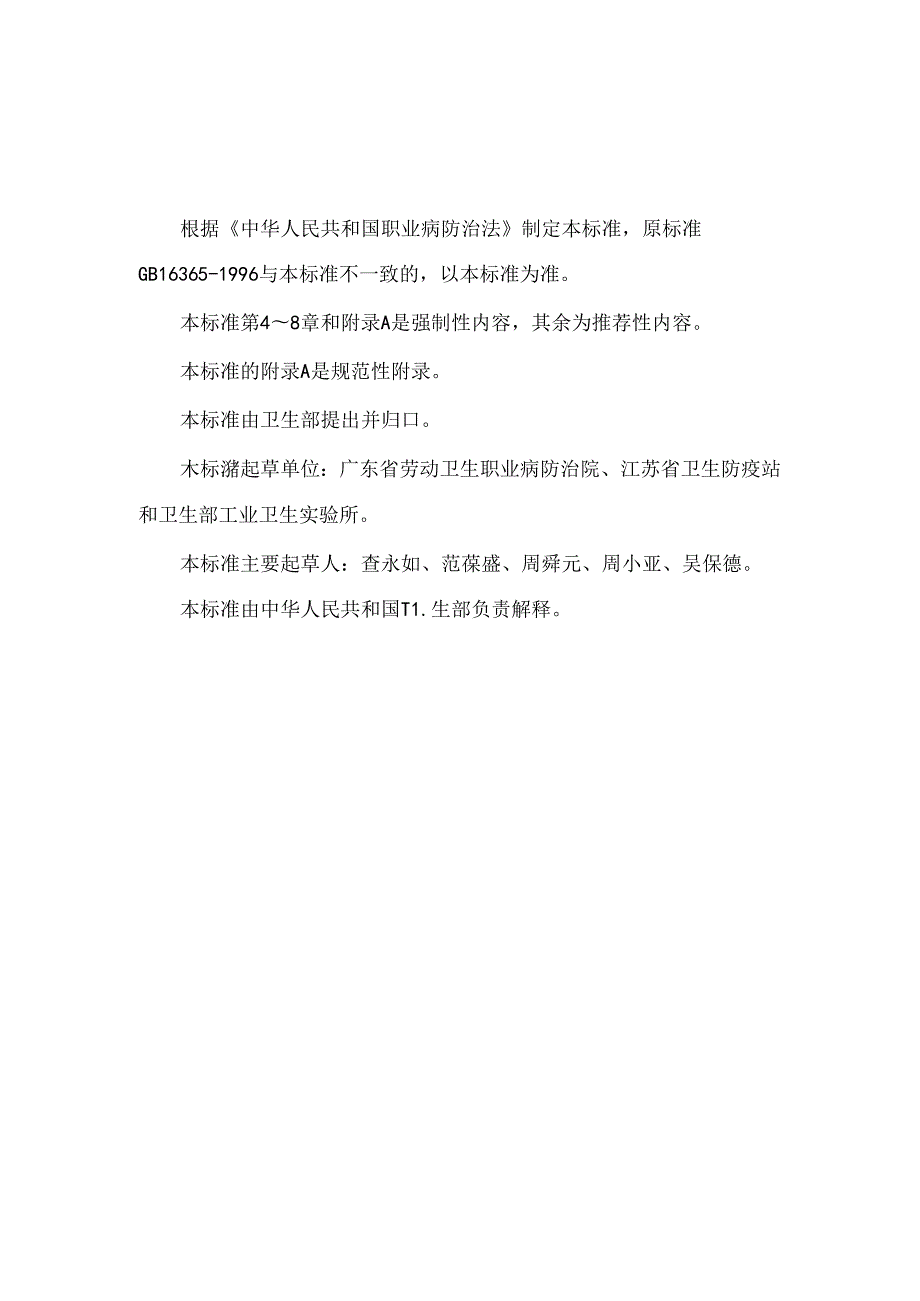 根据《中华人民共和国职业病防治法》制定本标准，原标准GB16365-1996与本标准不一致的，以本标准为准。

本标准第4～8章和附录A是强制性内容，其余为推荐性内容。

本标准的附录A是规范性附录。

本标准由卫生部提出并归口。

木标潴起草单位：广东省劳动卫生职业病防治院、江苏省卫生防疫站和卫生部工业卫生实验所。

本标准主要起草人：查永如、范葆盛、周舜元、周小亚、吴保德。

本标准由中华人民共和国T1.生部负责解释。